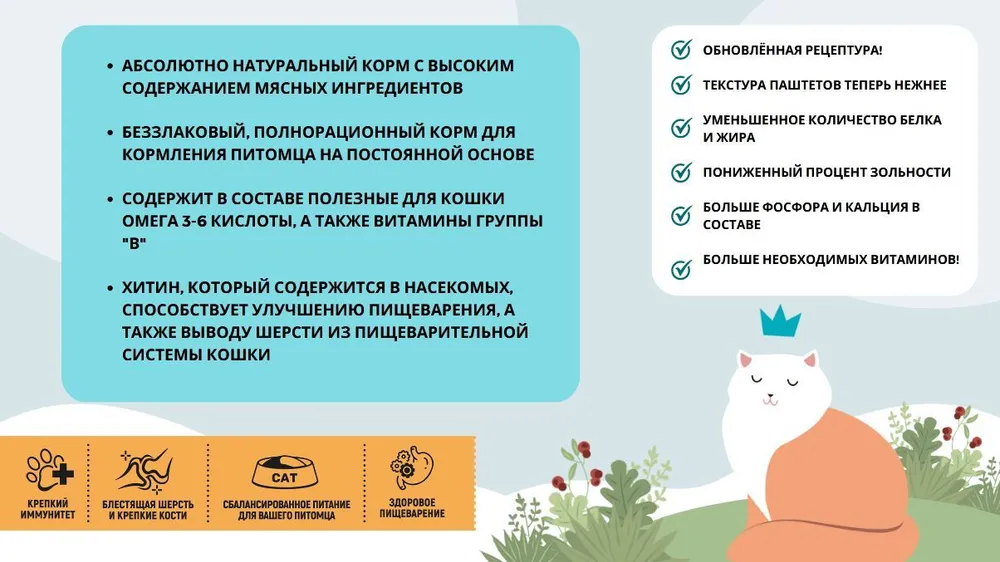 • АБСОЛЮТНО НАТУРАЛЬНЫЙ КОРМ С ВЫСОКИМ СОДЕРЖАНИЕМ МЯСНЫХ ИНГРЕДИЕНТОВ

• БЕЗЗЛАКОВЫЙ, ПОЛНОРАЦИОННЫЙ КОРМ ДЛЯ КОРМЛЕНИЯ ПИТОМЦА НА ПОСТОЯННОЙ ОСНОВЕ

• СОДЕРЖИТ В СОСТАВЕ ПОЛЕЗНЫЕ ДЛЯ КОШКИ ОМЕГА 3-6 КИСЛОТЫ, А ТАКЖЕ ВИТАМИНЫ ГРУППЫ "В"

• ХИТИН, КОТОРЫЙ СОДЕРЖИТСЯ В НАСЕКОМЫХ, СПОСОБСТВУЕТ УЛУЧШЕНИЮ ПИЩЕВАРЕНИЯ, А ТАКЖЕ ВЫВОДУ ШЕРСТИ ИЗ ПИЩЕВАРИТЕЛЬНОЙ СИСТЕМЫ КОШКИ

ОБНОВЛЁННАЯ РЕЦЕПТУРА!

ТЕКСТУРА ПАШТЕТОВ ТЕПЕРЬ НЕЖНЕЕ

УМЕНЬШЕННОЕ КОЛИЧЕСТВО БЕЛКА И ЖИРА

ПОНИЖЕННЫЙ ПРОЦЕНТ ЗОЛЬНОСТИ

БОЛЬШЕ ФОСФОРА И КАЛЬЦИЯ В СОСТАВЕ

БОЛЬШЕ НЕОБХОДИМЫХ ВИТАМИНОВ!

КРЕПКИЙ ИММУНИТЕТ

БЛЕСТЯЩАЯ ШЕРСТЬ И КРЕПКИЕ КОСТИ

CAT

СБАЛАНСИРОВАННОЕ ПИТАНИЕ ДЛЯ ВАШЕГО ПИТОМЦА

ЗДОРОВОЕ ПИЩЕВАРЕНИЕ